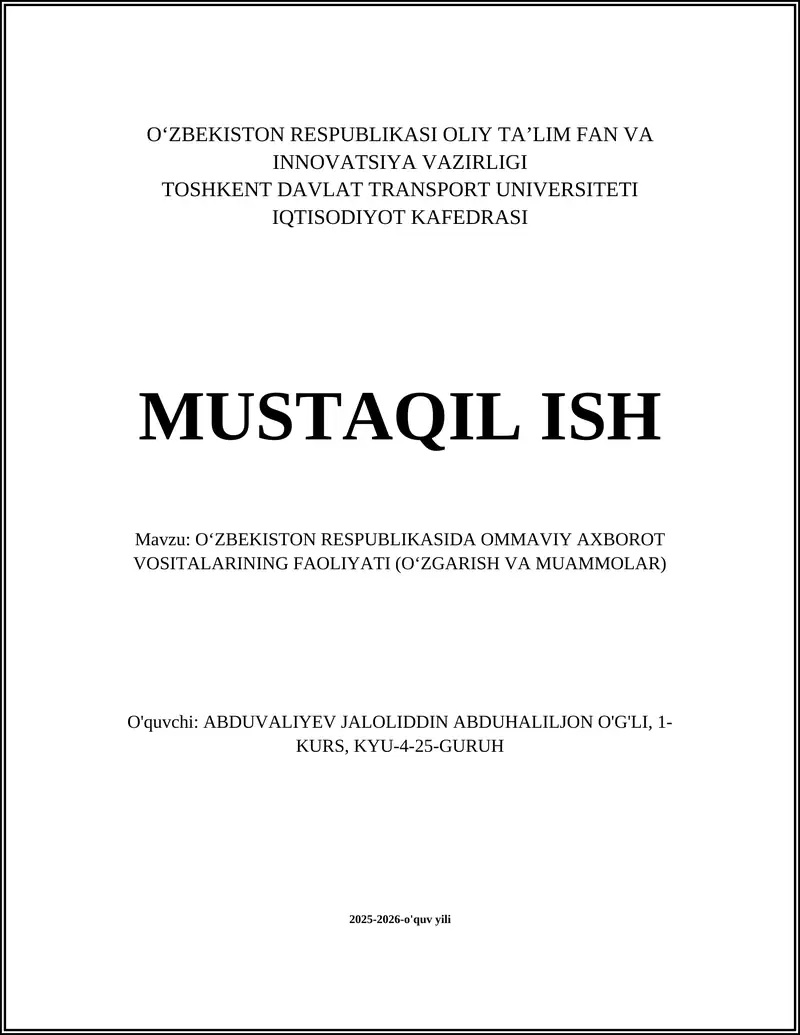 O‘ZBEKISTON RESPUBLIKASI OLIY TA’LIM FAN VA INNOVATSIYA VAZIRLIGI
TOSHKENT DAVLAT TRANSPORT UNIVERSITETI
IQTISODIYOT KAFEDRASI

MUSTAQIL ISH

Mavzu: O‘ZBEKISTON RESPUBLIKASIDA OMMAVIY AXBOROT VOSITALARINING FAOLIYATI (O‘ZGARISH VA MUAMMOLAR)

O'quvchi: ABDUVALIYEV JALOLIDDIN ABDUHALILJON O'G'LI, 1-KURS, KYU-4-25-GURUH

2025-2026-o'quv yili